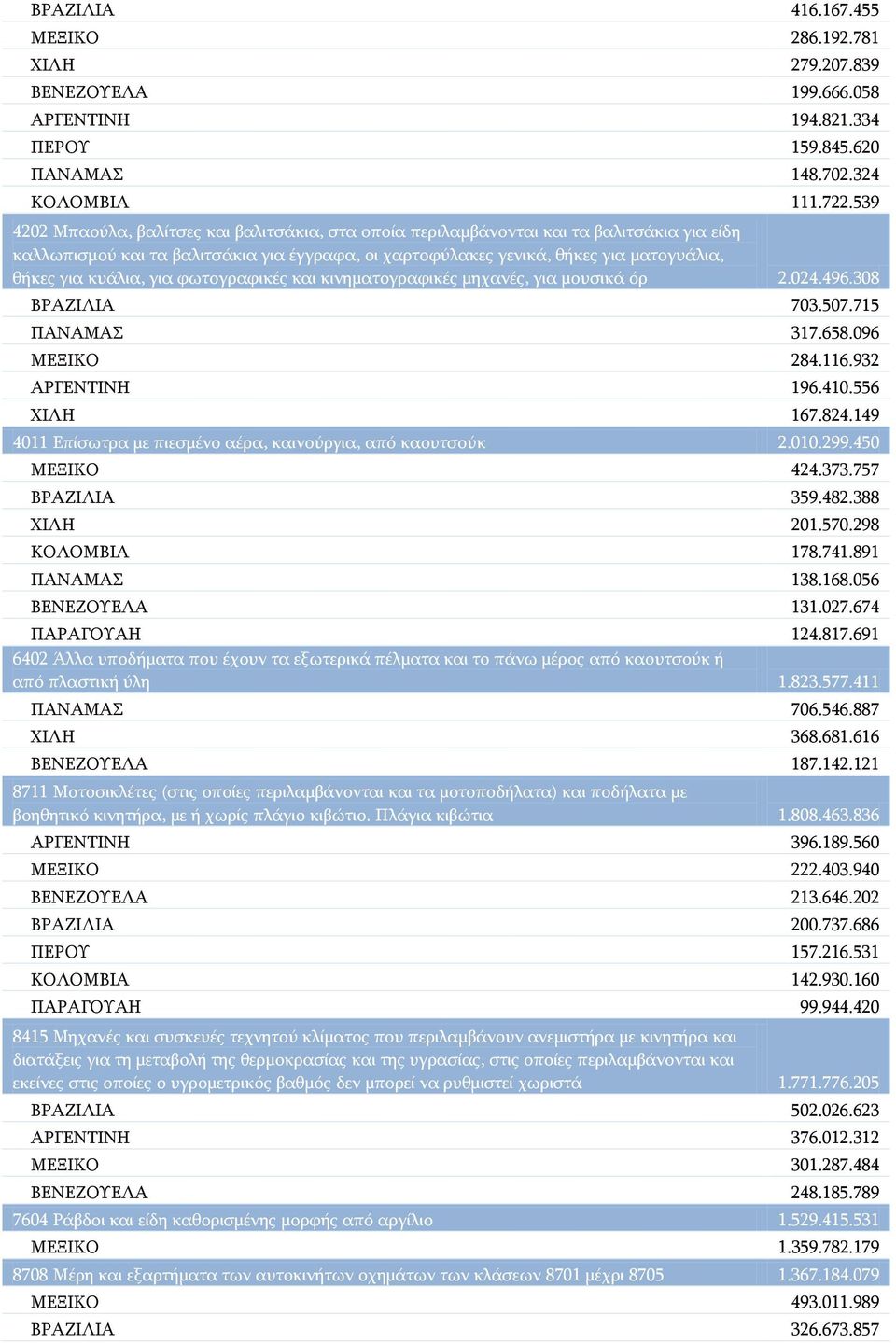 | | |
|---|---|
| ΒΡΑΖΙΛΙΑ | 416.167.455 |
| ΜΕΞΙΚΟ | 286.192.781 |
| ΧΙΛΗ | 279.207.839 |
| ΒΕΝΕΖΟΥΕΛΑ | 199.666.058 |
| ΑΡΓΕΝΤΙΝΗ | 194.821.334 |
| ΠΕΡΟΥ | 159.845.620 |
| ΠΑΝΑΜΑΣ | 148.702.324 |
| ΚΟΛΟΜΒΙΑ | 111.722.539 |
| 4202 Μπαούλα, βαλίτσες και βαλιτσάκια, στα οποία περιλαμβάνονται και τα βαλιτσάκια για είδη καλλωπισμού και τα βαλιτσάκια για έγγραφα, οι χαρτοφύλακες γενικά, θήκες για ματογυάλια, θήκες για κυάλια, για φωτογραφικές και κινηματογραφικές μηχανές, για μουσικά όρ | 2.024.496.308 |
| ΒΡΑΖΙΛΙΑ | 703.507.715 |
| ΠΑΝΑΜΑΣ | 317.658.096 |
| ΜΕΞΙΚΟ | 284.116.932 |
| ΑΡΓΕΝΤΙΝΗ | 196.410.556 |
| ΧΙΛΗ | 167.824.149 |
| 4011 Επίσωτρα με πιεσμένο αέρα, καινούργια, από καουτσούκ | 2.010.299.450 |
| ΜΕΞΙΚΟ | 424.373.757 |
| ΒΡΑΖΙΛΙΑ | 359.482.388 |
| ΧΙΛΗ | 201.570.298 |
| ΚΟΛΟΜΒΙΑ | 178.741.891 |
| ΠΑΝΑΜΑΣ | 138.168.056 |
| ΒΕΝΕΖΟΥΕΛΑ | 131.027.674 |
| ΠΑΡΑΓΟΥΑΗ | 124.817.691 |
| 6402 Άλλα υποδήματα που έχουν τα εξωτερικά πέλματα και το πάνω μέρος από καουτσούκ ή από πλαστική ύλη | 1.823.577.411 |
| ΠΑΝΑΜΑΣ | 706.546.887 |
| ΧΙΛΗ | 368.681.616 |
| ΒΕΝΕΖΟΥΕΛΑ | 187.142.121 |
| 8711 Μοτοσικλέτες (στις οποίες περιλαμβάνονται και τα μοτοποδήλατα) και ποδήλατα με βοηθητικό κινητήρα, με ή χωρίς πλάγιο κιβώτιο. Πλάγια κιβώτια | 1.808.463.836 |
| ΑΡΓΕΝΤΙΝΗ | 396.189.560 |
| ΜΕΞΙΚΟ | 222.403.940 |
| ΒΕΝΕΖΟΥΕΛΑ | 213.646.202 |
| ΒΡΑΖΙΛΙΑ | 200.737.686 |
| ΠΕΡΟΥ | 157.216.531 |
| ΚΟΛΟΜΒΙΑ | 142.930.160 |
| ΠΑΡΑΓΟΥΑΗ | 99.944.420 |
| 8415 Μηχανές και συσκευές τεχνητού κλίματος που περιλαμβάνουν ανεμιστήρα με κινητήρα και διατάξεις για τη μεταβολή της θερμοκρασίας και της υγρασίας, στις οποίες περιλαμβάνονται και εκείνες στις οποίες ο υγρομετρικός βαθμός δεν μπορεί να ρυθμιστεί χωριστά | 1.771.776.205 |
| ΒΡΑΖΙΛΙΑ | 502.026.623 |
| ΑΡΓΕΝΤΙΝΗ | 376.012.312 |
| ΜΕΞΙΚΟ | 301.287.484 |
| ΒΕΝΕΖΟΥΕΛΑ | 248.185.789 |
| 7604 Ράβδοι και είδη καθορισμένης μορφής από αργίλιο | 1.529.415.531 |
| ΜΕΞΙΚΟ | 1.359.782.179 |
| 8708 Μέρη και εξαρτήματα των αυτοκινήτων οχημάτων των κλάσεων 8701 μέχρι 8705 | 1.367.184.079 |
| ΜΕΞΙΚΟ | 493.011.989 |
| ΒΡΑΖΙΛΙΑ | 326.673.857 |